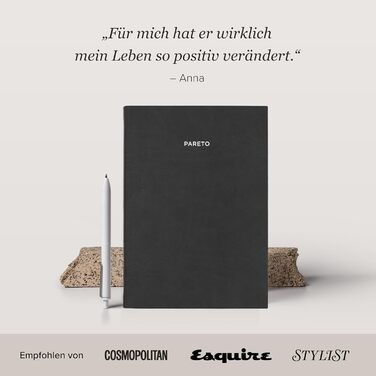 „Für mich hat er wirklich mein Leben so positiv verändert.“
– Anna

PARETO

Empfohlen von COSMOPOLITAN Esquire STYLIST